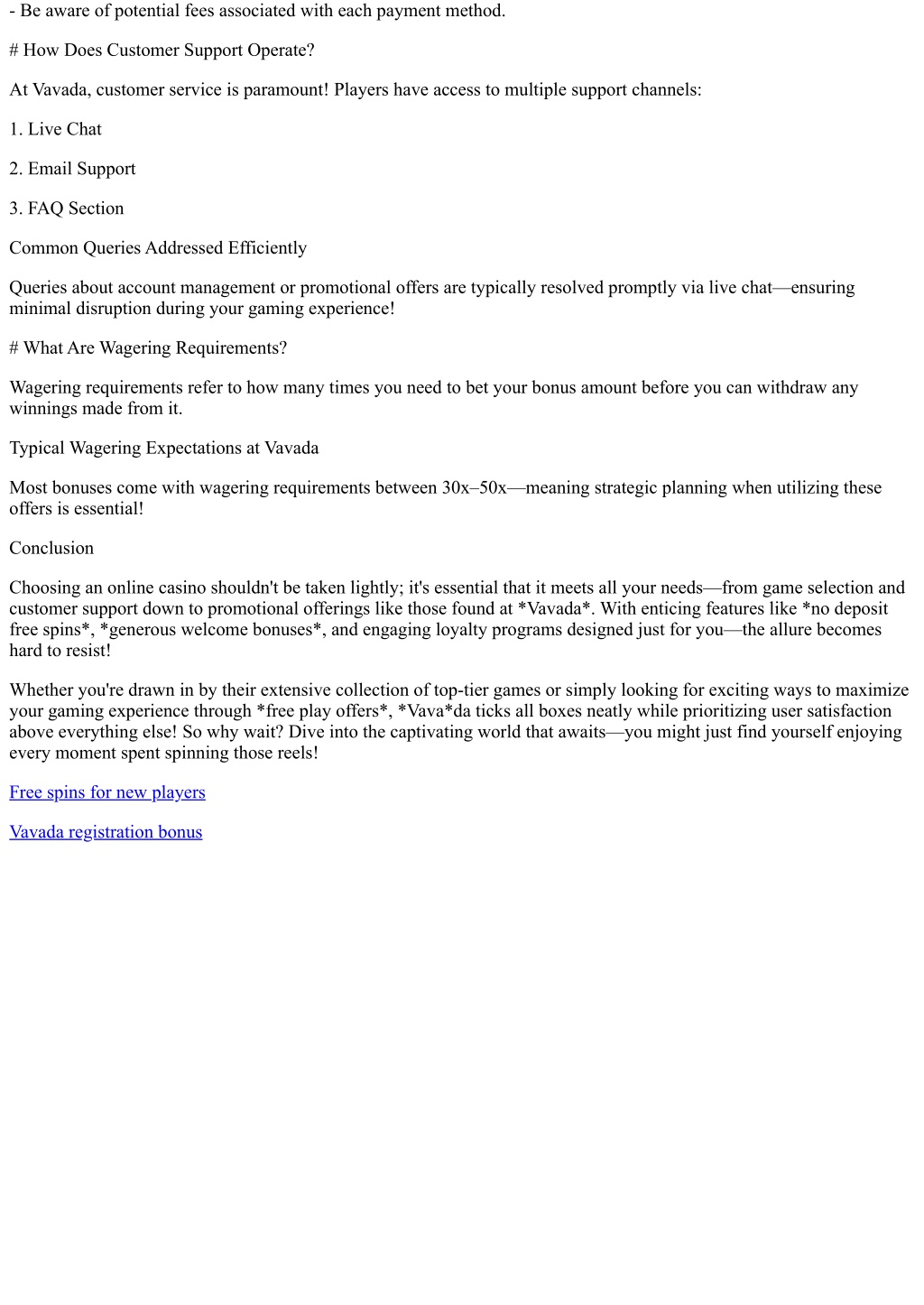 - Be aware of potential fees associated with each payment method.

# How Does Customer Support Operate?

At Vavada, customer service is paramount! Players have access to multiple support channels:

1. Live Chat

2. Email Support

3. FAQ Section

Common Queries Addressed Efficiently

Queries about account management or promotional offers are typically resolved promptly via live chat—ensuring minimal disruption during your gaming experience!

# What Are Wagering Requirements?

Wagering requirements refer to how many times you need to bet your bonus amount before you can withdraw any winnings made from it.

Typical Wagering Expectations at Vavada

Most bonuses come with wagering requirements between 30x–50x—meaning strategic planning when utilizing these offers is essential!

Conclusion

Choosing an online casino shouldn't be taken lightly; it's essential that it meets all your needs—from game selection and customer support down to promotional offerings like those found at *Vavada*. With enticing features like *no deposit free spins*, *generous welcome bonuses*, and engaging loyalty programs designed just for you—the allure becomes hard to resist!

Whether you're drawn in by their extensive collection of top-tier games or simply looking for exciting ways to maximize your gaming experience through *free play offers*, *Vava*da ticks all boxes neatly while prioritizing user satisfaction above everything else! So why wait? Dive into the captivating world that awaits—you might just find yourself enjoying every moment spent spinning those reels!

Free spins for new players

Vavada registration bonus